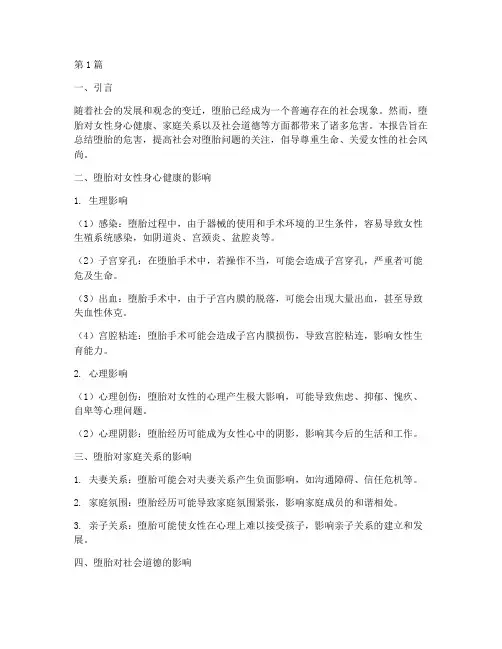 第1篇

一、引言

随着社会的发展和观念的变迁，堕胎已经成为一个普遍存在的社会现象。然而，堕胎对女性身心健康、家庭关系以及社会道德等方面都带来了诸多危害。本报告旨在总结堕胎的危害，提高社会对堕胎问题的关注，倡导尊重生命、关爱女性的社会风尚。

二、堕胎对女性身心健康的影响

1. 生理影响

（1）感染：堕胎过程中，由于器械的使用和手术环境的卫生条件，容易导致女性生殖系统感染，如阴道炎、宫颈炎、盆腔炎等。

（2）子宫穿孔：在堕胎手术中，若操作不当，可能会造成子宫穿孔，严重者可能危及生命。

（3）出血：堕胎手术中，由于子宫内膜的脱落，可能会出现大量出血，甚至导致失血性休克。

（4）宫腔粘连：堕胎手术可能会造成子宫内膜损伤，导致宫腔粘连，影响女性生育能力。

2. 心理影响

（1）心理创伤：堕胎对女性的心理产生极大影响，可能导致焦虑、抑郁、愧疚、自卑等心理问题。

（2）心理阴影：堕胎经历可能成为女性心中的阴影，影响其今后的生活和工作。

三、堕胎对家庭关系的影响

1. 夫妻关系：堕胎可能会对夫妻关系产生负面影响，如沟通障碍、信任危机等。

2. 家庭氛围：堕胎经历可能导致家庭氛围紧张，影响家庭成员的和谐相处。

3. 亲子关系：堕胎可能使女性在心理上难以接受孩子，影响亲子关系的建立和发展。

四、堕胎对社会道德的影响